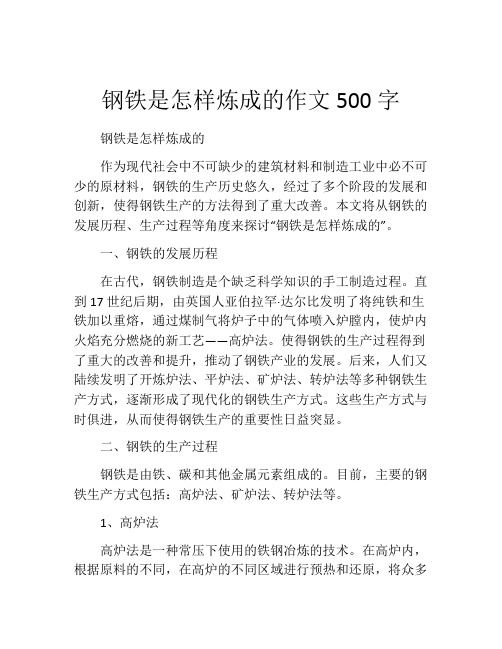 钢铁是怎样炼成的作文 500 字

钢铁是怎样炼成的

作为现代社会中不可缺少的建筑材料和制造工业中必不可少的原材料，钢铁的生产历史悠久，经过了多个阶段的发展和创新，使得钢铁生产的方法得到了重大改善。本文将从钢铁的发展历程、生产过程等角度来探讨“钢铁是怎样炼成的”。

一、钢铁的发展历程

在古代，钢铁制造是个缺乏科学知识的手工制造过程。直到 17 世纪后期，由英国人亚伯拉罕·达尔比发明了将纯铁和生铁加以重熔，通过煤制气将炉子中的气体喷入炉膛内，使炉内火焰充分燃烧的新工艺——高炉法。使得钢铁的生产过程得到了重大的改善和提升，推动了钢铁产业的发展。后来，人们又陆续发明了开炼炉法、平炉法、矿炉法、转炉法等多种钢铁生产方式，逐渐形成了现代化的钢铁生产方式。这些生产方式与时俱进，从而使得钢铁生产的重要性日益突显。

二、钢铁的生产过程

钢铁是由铁、碳和其他金属元素组成的。目前，主要的钢铁生产方式包括：高炉法、矿炉法、转炉法等。

1、高炉法

高炉法是一种常压下使用的铁钢冶炼的技术。在高炉内，根据原料的不同，在高炉的不同区域进行预热和还原，将众多